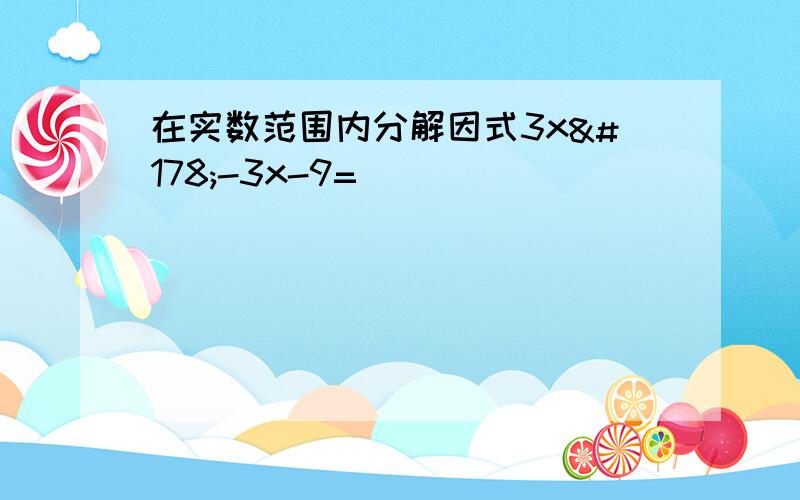 在实数范围内分解因式3x&#178;-3x-9=